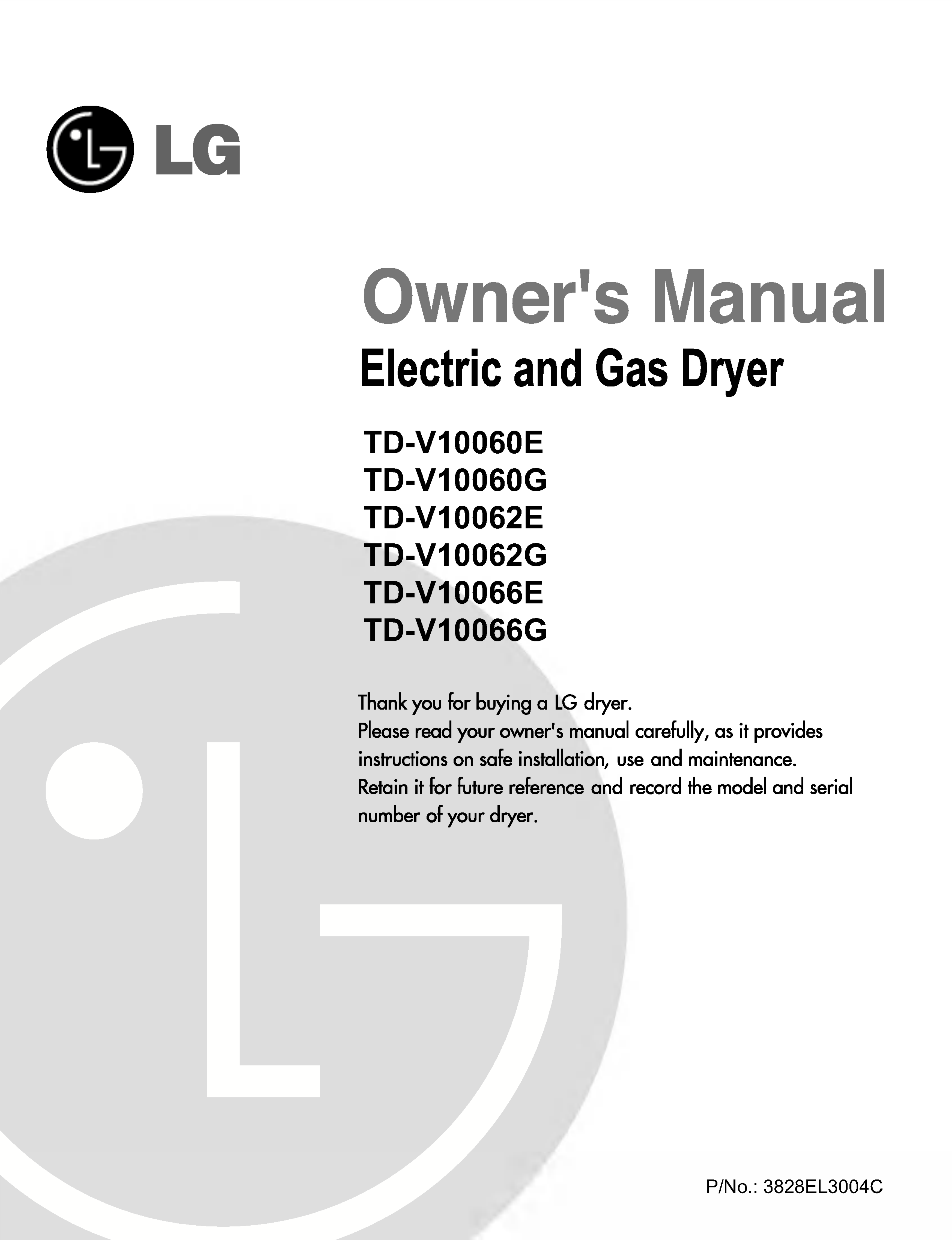 LG

Owner's Manual

Electric and Gas Dryer

TD-V10060E
TD-V10060G
TD-V10062E
TD-V10062G
TD-V10066E
TD-V10066G

Thank you for buying a LG dryer.
Please read your owner's manual carefully, as it provides instructions on safe installation, use and maintenance.
Retain it for future reference and record the model and serial number of your dryer.

P/No.: 3828EL3004C